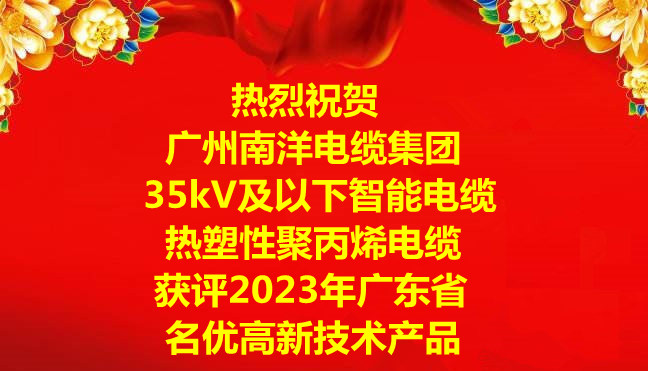 热烈祝贺
广州南洋电缆集团
35kV及以下智能电缆
热塑性聚丙烯电缆
获评2023年广东省
名优高新技术产品